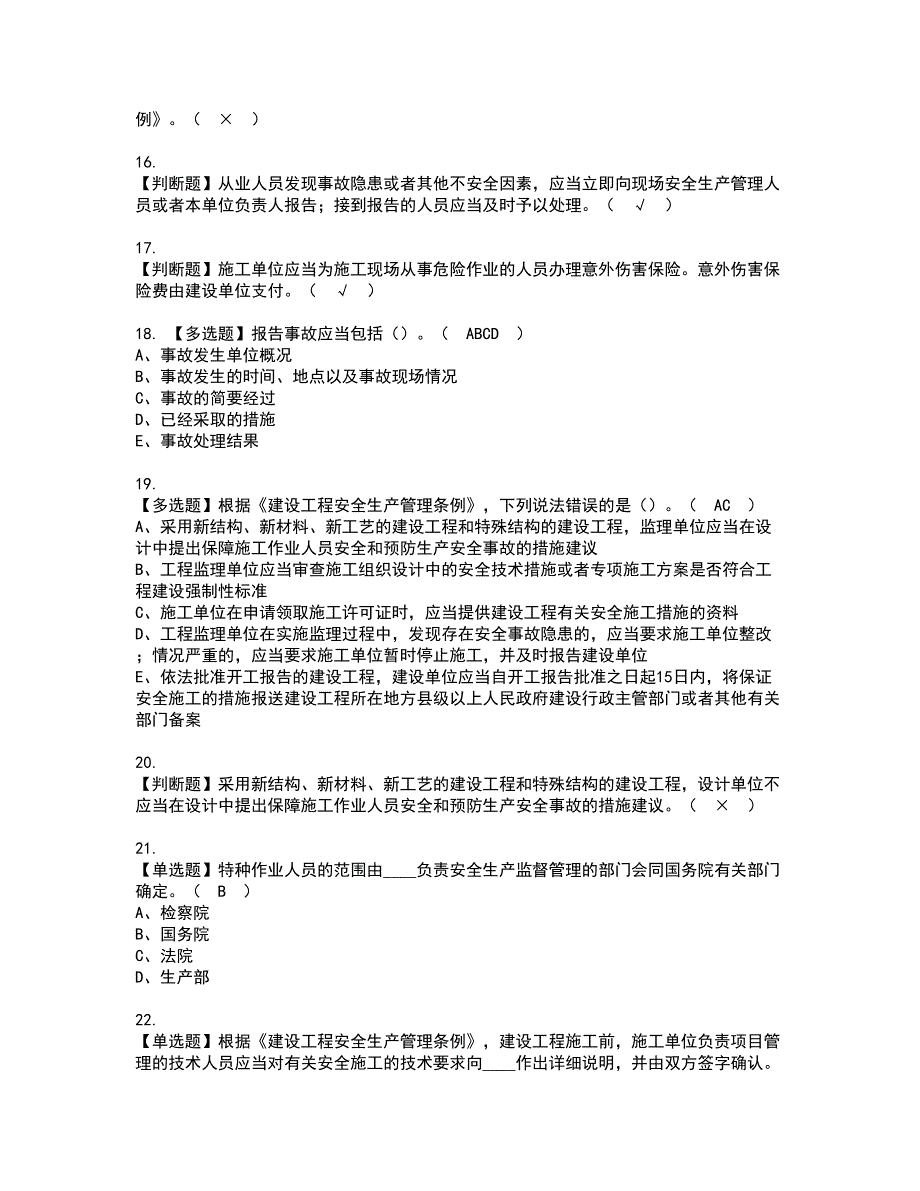 例》。（ × ）

16.
【判断题】从业人员发现事故隐患或者其他不安全因素，应当立即向现场安全生产管理人员或者本单位负责人报告；接到报告的人员应当及时予以处理。（ √ ）

17.
【判断题】施工单位应当为施工现场从事危险作业的人员办理意外伤害保险。意外伤害保险费由建设单位支付。（ √ ）

18. 【多选题】报告事故应当包括（）。（ ABCD ）
A、事故发生单位概况
B、事故发生的时间、地点以及事故现场情况
C、事故的简要经过
D、已经采取的措施
E、事故处理结果

19.
【多选题】根据《建设工程安全生产管理条例》，下列说法错误的是（）。（ AC ）
A、采用新结构、新材料、新工艺的建设工程和特殊结构的建设工程，监理单位应当在设计中提出保障施工作业人员安全和预防生产安全事故的措施建议
B、工程监理单位应当审查施工组织设计中的安全技术措施或者专项施工方案是否符合工程建设强制性标准
C、施工单位在申请领取施工许可证时，应当提供建设工程有关安全施工措施的资料
D、工程监理单位在实施监理过程中，发现存在安全事故隐患的，应当要求施工单位整改；情况严重的，应当要求施工单位暂时停止施工，并及时报告建设单位
E、依法批准开工报告的建设工程，建设单位应当自开工报告批准之日起15日内，将保证安全施工的措施报送建设工程所在地方县级以上人民政府建设行政主管部门或者其他有关部门备案

20.
【判断题】采用新结构、新材料、新工艺的建设工程和特殊结构的建设工程，设计单位不应当在设计中提出保障施工作业人员安全和预防生产安全事故的措施建议。（ × ）

21.
【单选题】特种作业人员的范围由____负责安全生产监督管理的部门会同国务院有关部门确定。（ B ）
A、检察院
B、国务院
C、法院
D、生产部

22.
【单选题】根据《建设工程安全生产管理条例》，建设工程施工前，施工单位负责项目管理的技术人员应当对有关安全施工的技术要求向____作出详细说明，并由双方签字确认。